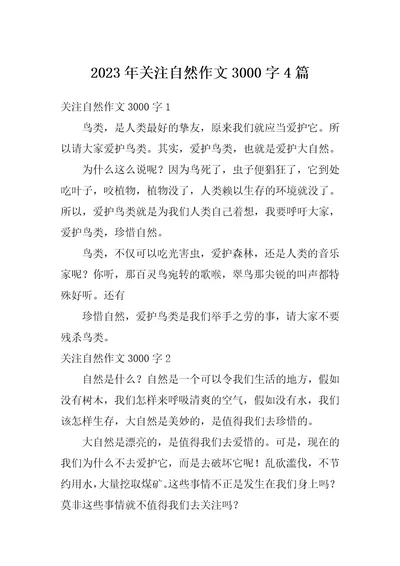 2023年关注自然作文3000字4篇

关注自然作文3000字1

鸟类，是人类最好的挚友，原来我们就应当爱护它。所以请大家爱护鸟类。其实，爱护鸟类，也就是爱护大自然。

为什么这么说呢？因为鸟死了，虫子便猖狂了，它到处吃叶子，咬植物，植物没了，人类赖以生存的环境就没了。所以，爱护鸟类就是为我们人类自己着想，我要呼吁大家，爱护鸟类，珍惜自然。

鸟类，不仅可以吃光害虫，爱护森林，还是人类的音乐家呢？你听，那百灵鸟宛转的歌喉，翠鸟那尖锐的叫声都特殊好听。还有

珍惜自然，爱护鸟类是我们举手之劳的事，请大家不要残杀鸟类。

关注自然作文3000字2

自然是什么？自然是一个可以令我们生活的地方，假如没有树木，我们怎样来呼吸清爽的空气，假如没有水，我们该怎样生存，大自然是美妙的，是值得我们去珍惜的。

大自然是漂亮的，是值得我们去爱惜的。可是，现在的我们为什么不去爱护它，而是去破坏它呢！乱砍滥伐，不节约用水，大量挖取煤矿。这些事情不正是发生在我们身上吗？莫非这些事情就不值得我们去关注吗？